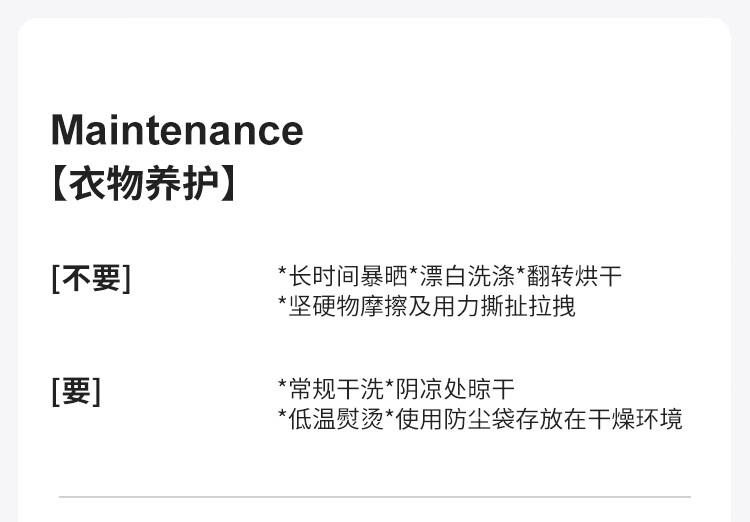 Maintenance
【衣物养护】

[不要] *长时间暴晒*漂白洗涤*翻转烘干
*坚硬物摩擦及用力撕扯拉拽

[要] *常规干洗*阴凉处晾干
*低温熨烫*使用防尘袋存放在干燥环境